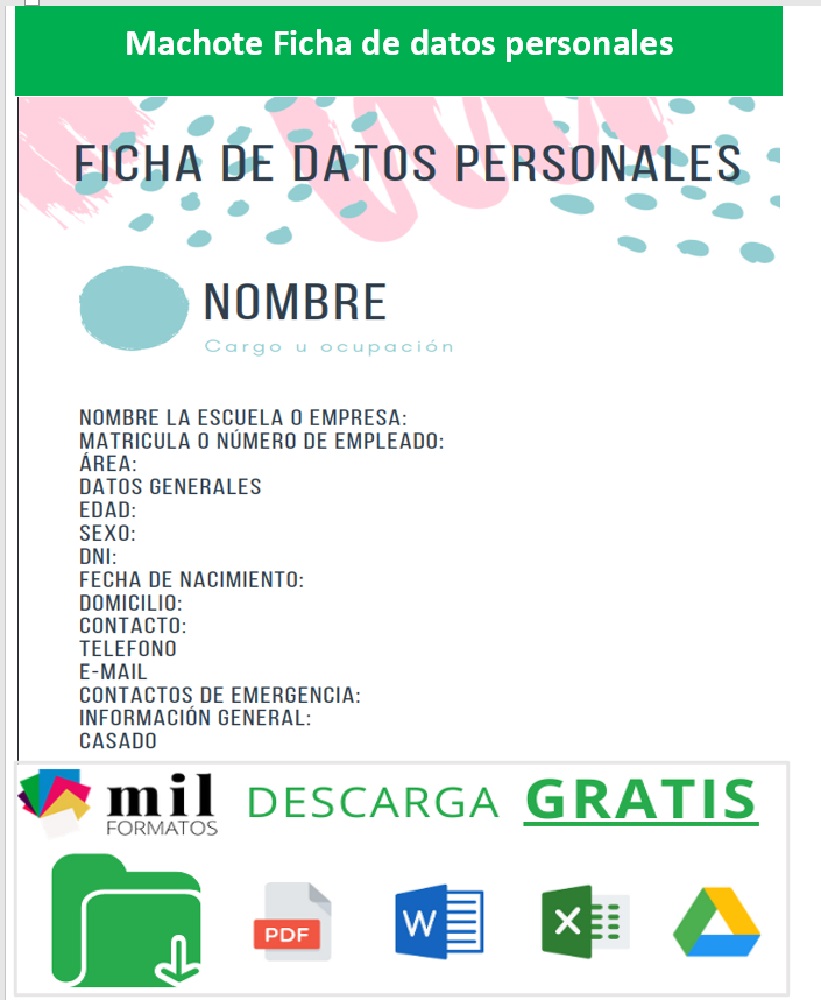 Machote Ficha de datos personales

FICHA DE DATOS PERSONALES

NOMBRE
Cargo u ocupación

NOMBRE LA ESCUELA O EMPRESA:
MATRICULA O NÚMERO DE EMPLEADO:
ÁREA:
DATOS GENERALES
EDAD:
SEXO:
DNI:
FECHA DE NACIMIENTO:
DOMICILIO:
CONTACTO:
TELEFONO
E-MAIL
CONTACTOS DE EMERGENCIA:
INFORMACIÓN GENERAL:
CASADO

mil FORMATOS DESCARGA GRATIS

PDF

W

X